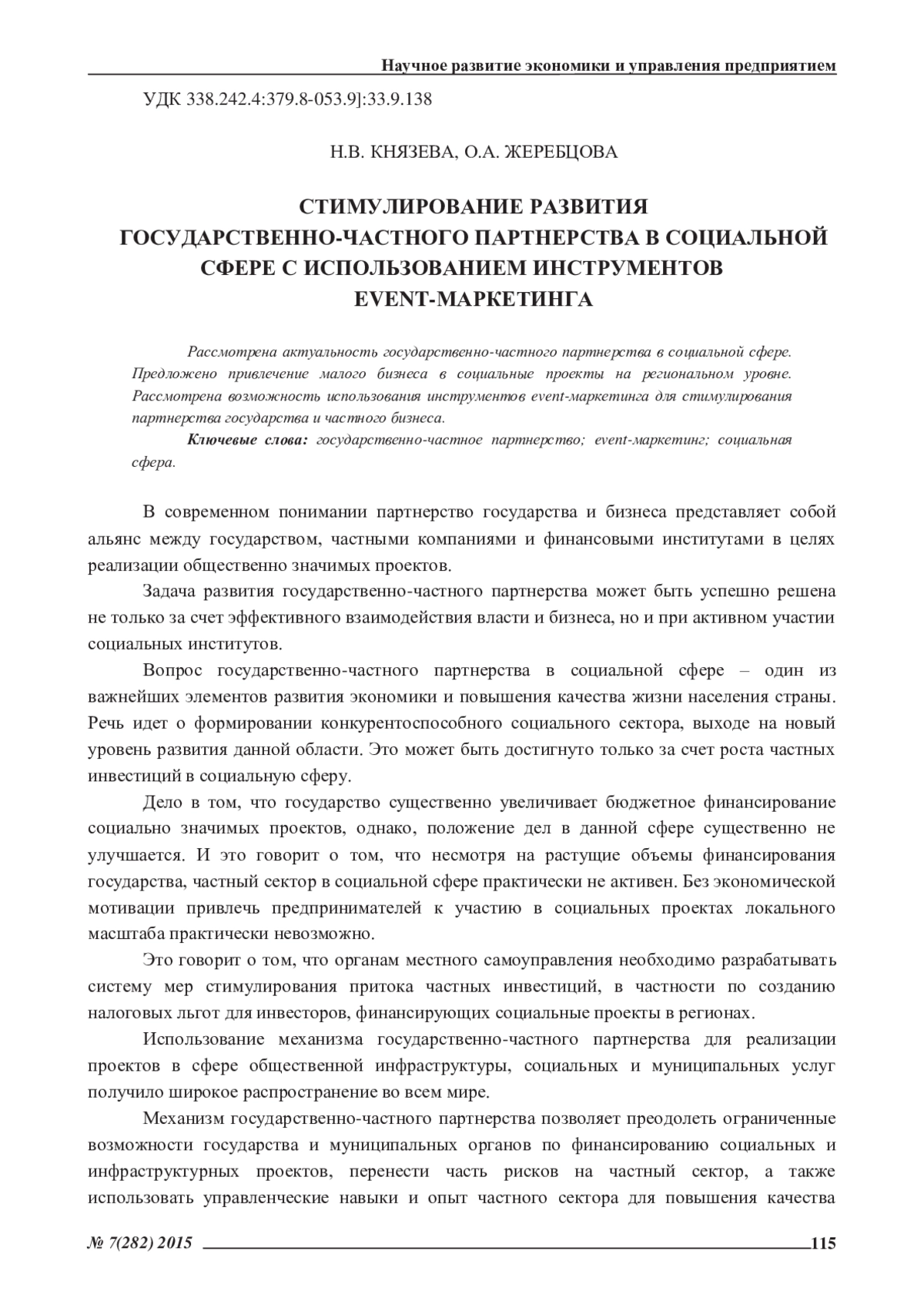 Научное развитие экономики и управления предприятием

УДК 338.242.4:379.8-053.9]:33.9.138

Н.В. КНЯЗЕВА, О.А. ЖЕРЕБЦОВА

СТИМУЛИРОВАНИЕ РАЗВИТИЯ ГОСУДАРСТВЕННО-ЧАСТНОГО ПАРТНЕРСТВА В СОЦИАЛЬНОЙ СФЕРЕ С ИСПОЛЬЗОВАНИЕМ ИНСТРУМЕНТОВ EVENT-МАРКЕТИНГА

Рассмотрена актуальность государственно-частного партнерства в социальной сфере. Предложено привлечение малого бизнеса в социальные проекты на региональном уровне. Рассмотрена возможность использования инструментов event-маркетинга для стимулирования партнерства государства и частного бизнеса.

Ключевые слова: государственно-частное партнерство; event-маркетинг; социальная сфера.

В современном понимании партнерство государства и бизнеса представляет собой альянс между государством, частными компаниями и финансовыми институтами в целях реализации общественно значимых проектов.

Задача развития государственно-частного партнерства может быть успешно решена не только за счет эффективного взаимодействия власти и бизнеса, но и при активном участии социальных институтов.

Вопрос государственно-частного партнерства в социальной сфере – один из важнейших элементов развития экономики и повышения качества жизни населения страны. Речь идет о формировании конкурентоспособного социального сектора, выходе на новый уровень развития данной области. Это может быть достигнуто только за счет роста частных инвестиций в социальную сферу.

Дело в том, что государство существенно увеличивает бюджетное финансирование социально значимых проектов, однако, положение дел в данной сфере существенно не улучшается. И это говорит о том, что несмотря на растущие объемы финансирования государства, частный сектор в социальной сфере практически не активен. Без экономической мотивации привлечь предпринимателей к участию в социальных проектах локального масштаба практически невозможно.

Это говорит о том, что органам местного самоуправления необходимо разрабатывать систему мер стимулирования притока частных инвестиций, в частности по созданию налоговых льгот для инвесторов, финансирующих социальные проекты в регионах.

Использование механизма государственно-частного партнерства для реализации проектов в сфере общественной инфраструктуры, социальных и муниципальных услуг получило широкое распространение во всем мире.

Механизм государственно-частного партнерства позволяет преодолеть ограниченные возможности государства и муниципальных органов по финансированию социальных и инфраструктурных проектов, перенести часть рисков на частный сектор, а также использовать управленческие навыки и опыт частного сектора для повышения качества

№ 7(282) 2015 115